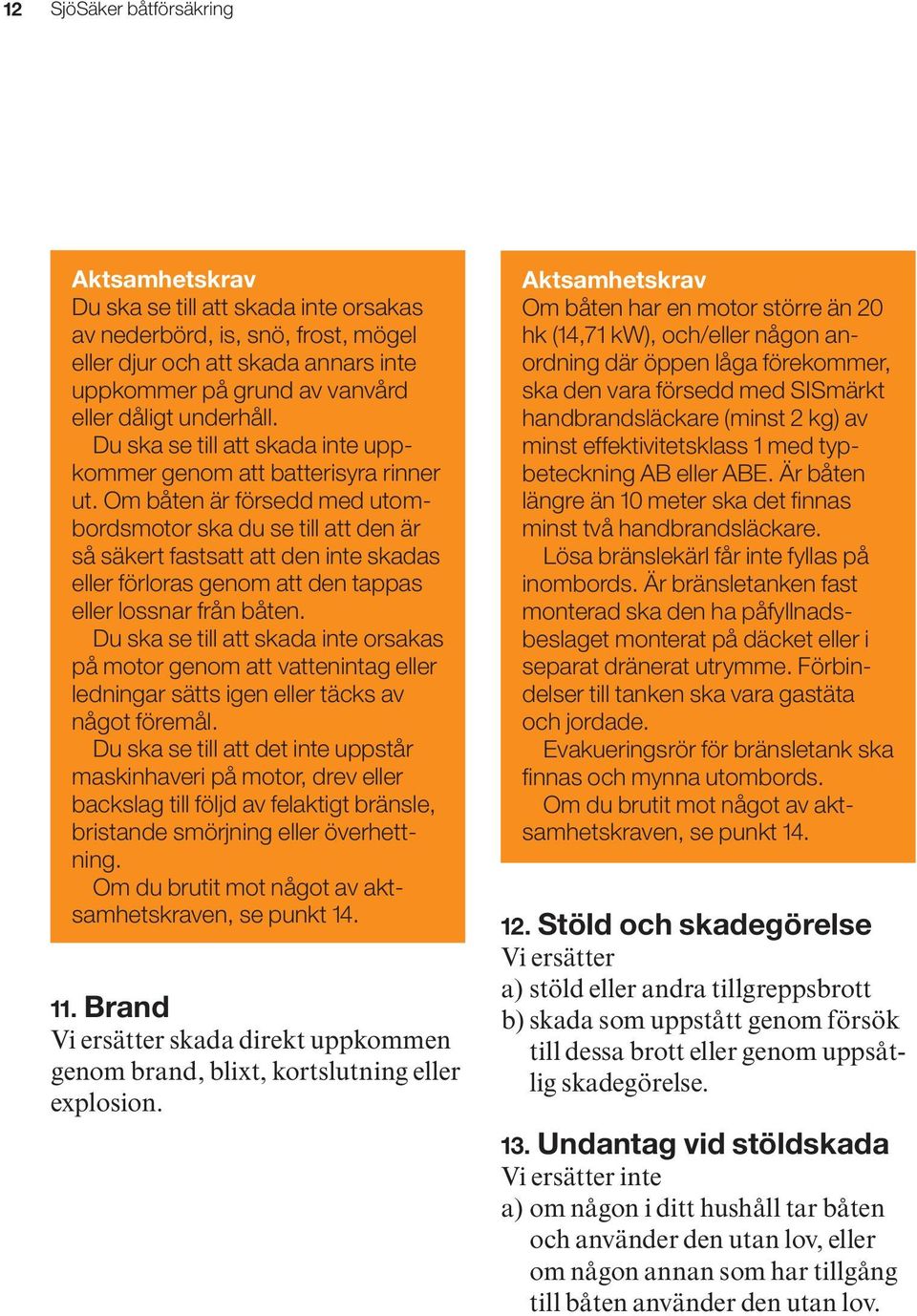 12 SjöSäker båtförsäkring

Aktsamhetskrav
Du ska se till att skada inte orsakas av nederbörd, is, snö, frost, mögel eller djur och att skada annars inte uppkommer på grund av vanvård eller dåligt underhåll.
Du ska se till att skada inte uppkommer genom att batterisyra rinner ut. Om båten är försedd med utombordsmotor ska du se till att den är så säkert fastsatt att den inte skadas eller förloras genom att den tappas eller lossnar från båten.
Du ska se till att skada inte orsakas på motor genom att vattenintag eller ledningar sätts igen eller täcks av något föremål.
Du ska se till att det inte uppstår maskinhaveri på motor, drev eller backslag till följd av felaktigt bränsle, bristande smörjning eller överhettning.
Om du brutit mot något av aktsamhetskraven, se punkt 14.

11. Brand
Vi ersätter skada direkt uppkommen genom brand, blixt, kortslutning eller explosion.

Aktsamhetskrav
Om båten har en motor större än 20 hk (14,71 kW), och/eller någon anordning där öppen låga förekommer, ska den vara försedd med SISmärkt handbrandsläckare (minst 2 kg) av minst effektivitetsklass 1 med typbeteckning AB eller ABE. Är båten längre än 10 meter ska det finnas minst två handbrandsläckare.
Lösa bränslekärl får inte fyllas på inombords. Är bränsletanken fast monterad ska den ha påfyllnadsbeslaget monterat på däcket eller i separat dränerat utrymme. Förbindelser till tanken ska vara gastäta och jordade.
Evakueringsrör för bränsletank ska finnas och mynna utombords.
Om du brutit mot något av aktsamhetskraven, se punkt 14.

12. Stöld och skadegörelse
Vi ersätter
a) stöld eller andra tillgreppsbrott
b) skada som uppstått genom försök till dessa brott eller genom uppsåtlig skadegörelse.

13. Undantag vid stöldskada
Vi ersätter inte
a) om någon i ditt hushåll tar båten och använder den utan lov, eller om någon annan som har tillgång till båten använder den utan lov.